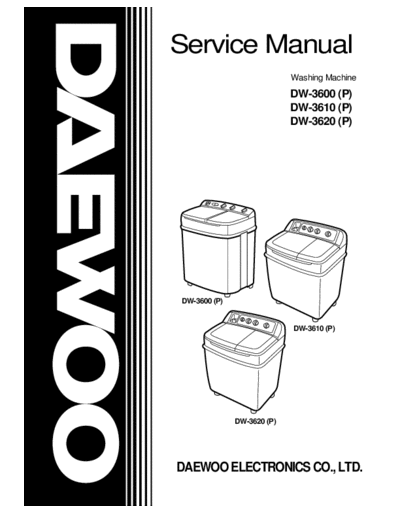 DAEWOO

Service Manual

Washing Machine

DW-3600 (P)
DW-3610 (P)
DW-3620 (P)

DW-3600 (P)

DW-3610 (P)

DW-3620 (P)

DAEWOO ELECTRONICS CO., LTD.